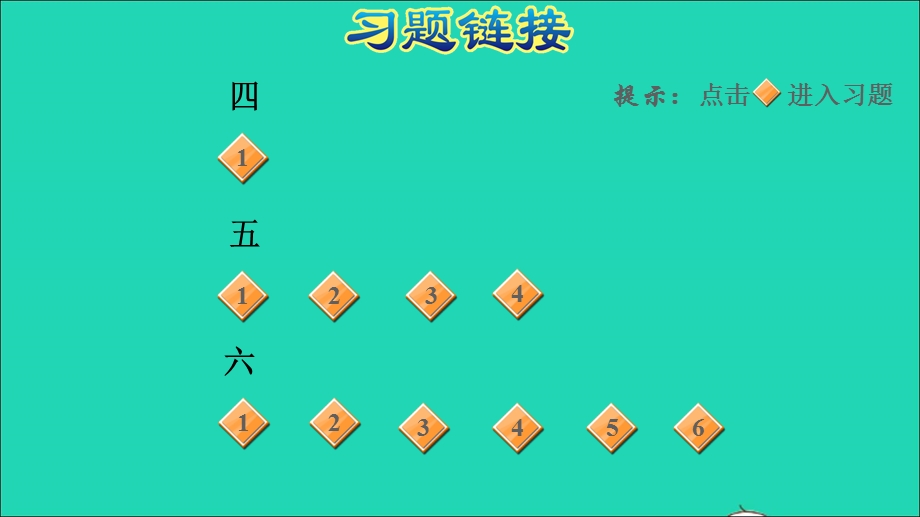 习题链接

四

提示：点击 进入习题

1

五

1 2 3 4

六

1 2 3 4 5 6